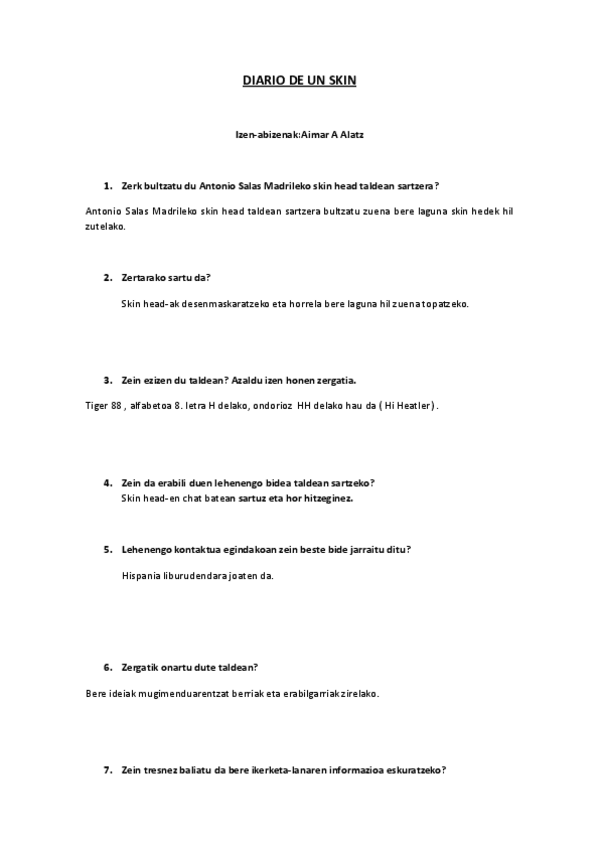 DIARIO DE UN SKIN

Izen-abizenak:Aimar A Alatz

1. Zerk bultzatu du Antonio Salas Madrileko skin head taldean sartzera?

Antonio Salas Madrileko skin head taldean sartzera bultzatu zuena bere laguna skin hedek hil zutelako.

2. Zertarako sartu da?

Skin head-ak desenmaskaratzeko eta horrela bere laguna hil zuena topatzeko.

3. Zein ezizen du taldean? Azaldu izen honen zergatia.

Tiger 88 , alfabetoa 8. letra H delako, ondorioz HH delako hau da ( Hi Heatler) .

4. Zein da erabili duen lehenengo bidea taldean sartzeko?
Skin head-en chat batean sartuz eta hor hitzeginez.

5. Lehenengo kontaktua egindakoan zein beste bide jarraitu ditu?

Hispania liburudendara joaten da.

6. Zergatik onartu dute taldean?

Bere ideiak mugimenduarentzat berriak eta erabilgarriak zirelako.

7. Zein tresnez baliatu da bere ikerketa-lanaren informazioa eskuratzeko?